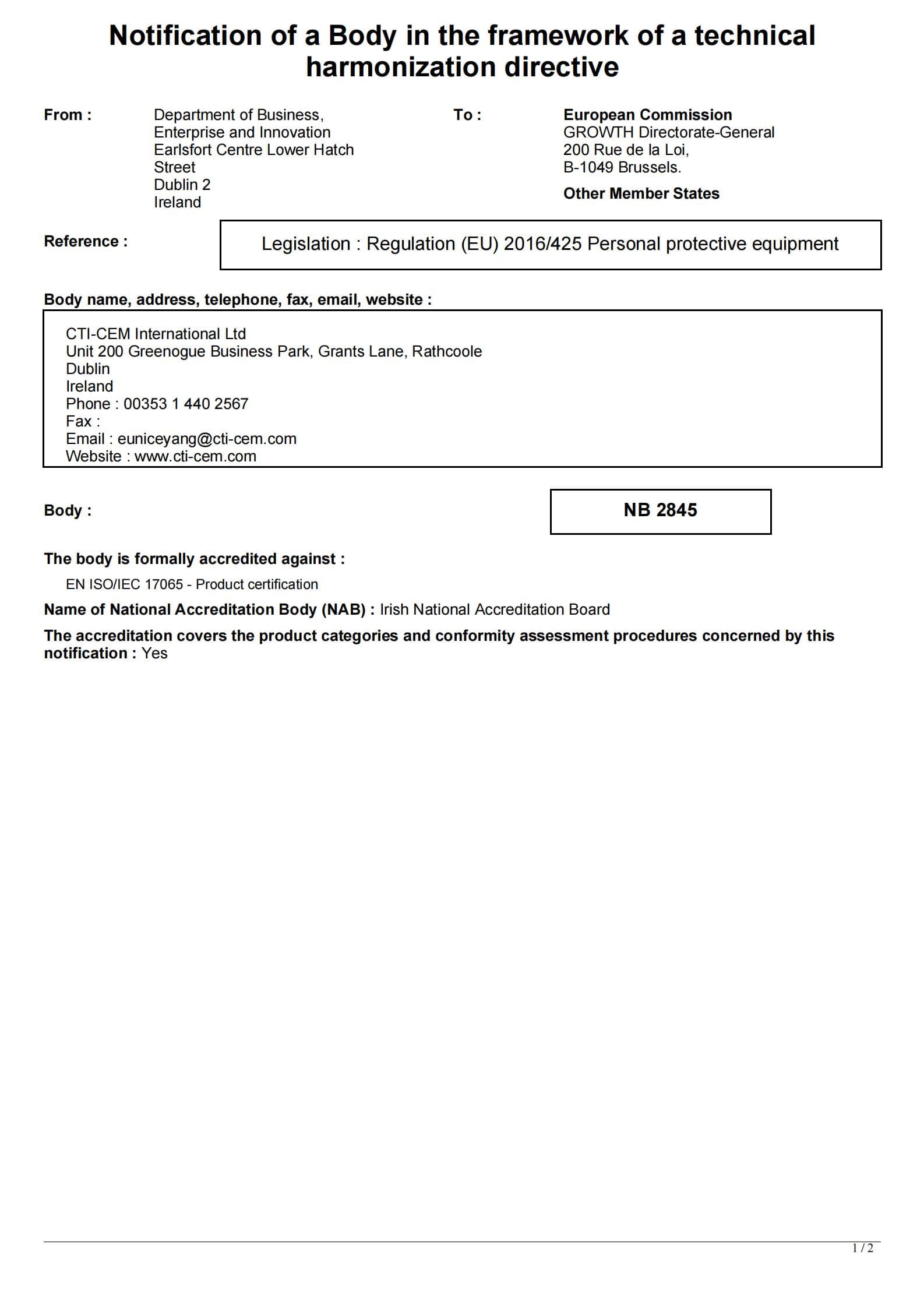 Notification of a Body in the framework of a technical harmonization directive

From :

Department of Business,
Enterprise and Innovation
Earlsfort Centre Lower Hatch Street
Dublin 2
Ireland

To :

European Commission
GROWTH Directorate-General
200 Rue de la Loi,
B-1049 Brussels.

Other Member States

Reference :

Legislation : Regulation (EU) 2016/425 Personal protective equipment

Body name, address, telephone, fax, email, website :

CTI-CEM International Ltd
Unit 200 Greenogue Business Park, Grants Lane, Rathcoole
Dublin
Ireland
Phone : 00353 1 440 2567
Fax :
Email : euniceyang@cti-cem.com
Website : www.cti-cem.com

Body :

NB 2845

The body is formally accredited against :

EN ISO/IEC 17065 - Product certification

Name of National Accreditation Body (NAB) : Irish National Accreditation Board

The accreditation covers the product categories and conformity assessment procedures concerned by this notification : Yes

1 / 2